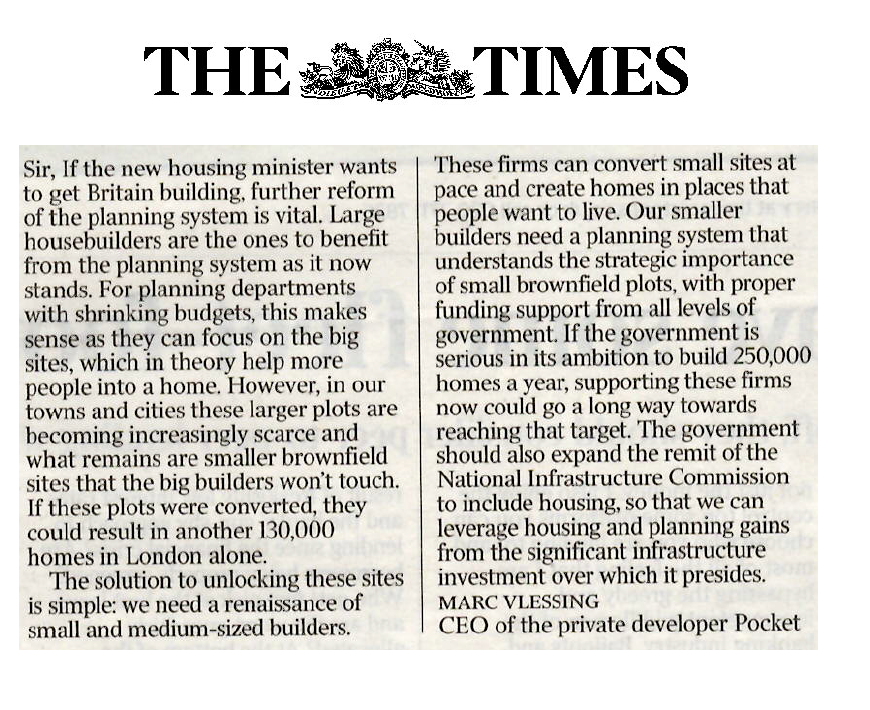 THE TIMES

Sir, If the new housing minister wants to get Britain building, further reform of the planning system is vital. Large housebuilders are the ones to benefit from the planning system as it now stands. For planning departments with shrinking budgets, this makes sense as they can focus on the big sites, which in theory help more people into a home. However, in our towns and cities these larger plots are becoming increasingly scarce and what remains are smaller brownfield sites that the big builders won't touch. If these plots were converted, they could result in another 130,000 homes in London alone.

The solution to unlocking these sites is simple: we need a renaissance of small and medium-sized builders. These firms can convert small sites at pace and create homes in places that people want to live. Our smaller builders need a planning system that understands the strategic importance of small brownfield plots, with proper funding support from all levels of government. If the government is serious in its ambition to build 250,000 homes a year, supporting these firms now could go a long way towards reaching that target. The government should also expand the remit of the National Infrastructure Commission to include housing, so that we can leverage housing and planning gains from the significant infrastructure investment over which it presides.

MARC VLESSING
CEO of the private developer Pocket